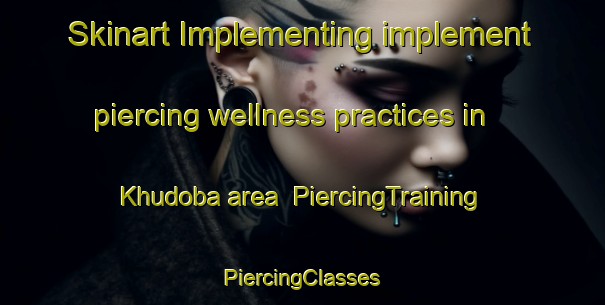 Skinart Implementing implement piercing wellness practices in Khudoba area PiercingTraining PiercingClasses